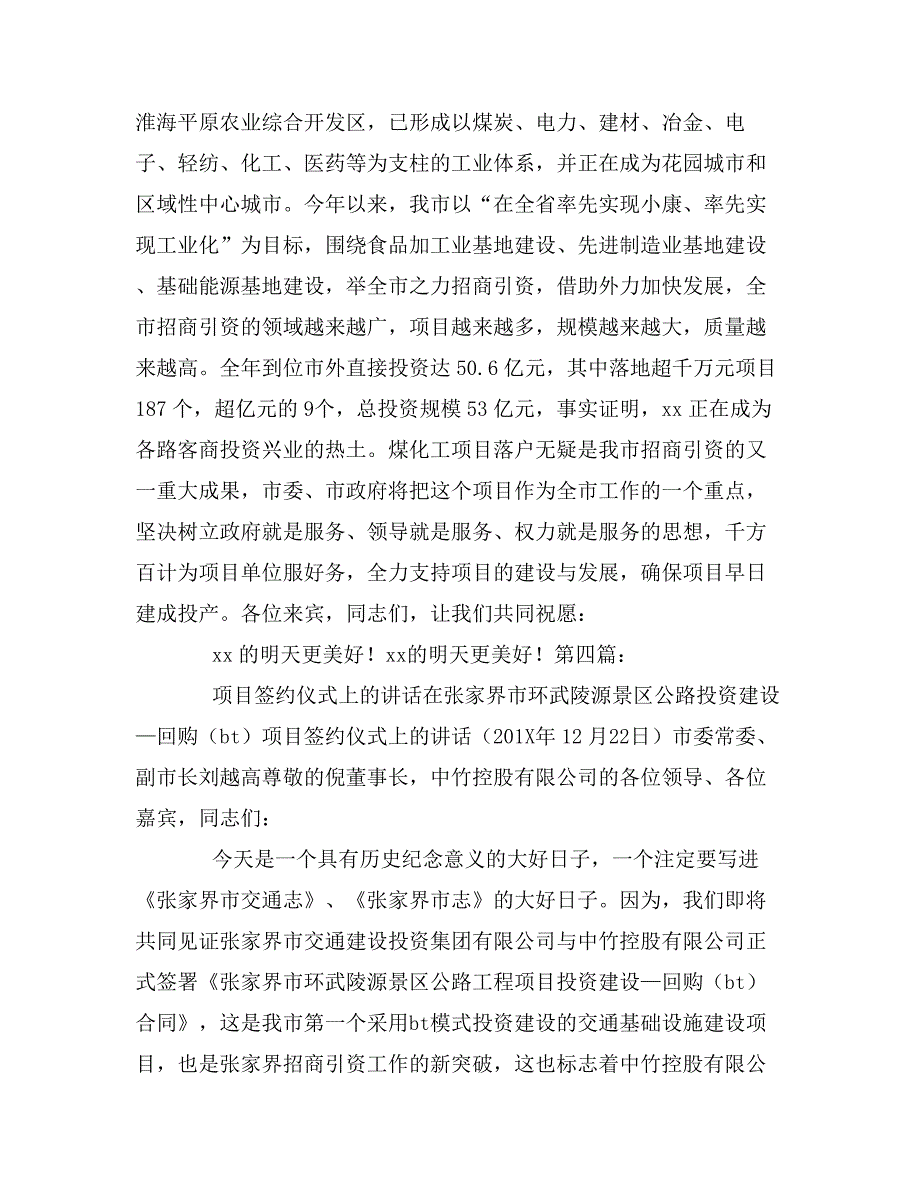 淮海平原农业综合开发区，已形成以煤炭、电力、建材、冶金、电子、轻纺、化工、医药等为支柱的工业体系，并正在成为花园城市和区域性中心城市。今年以来，我市以“在全省率先实现小康、率先实现工业化”为目标，围绕食品加工业基地建设、先进制造业基地建设、基础能源基地建设，举全市之力招商引资，借助外力加快发展，全市招商引资的领域越来越广，项目越来越多，规模越来越大，质量越来越高。全年到位市外直接投资达 50.6 亿元，其中落地超千万元项目 187 个，超亿元的 9个，总投资规模 53 亿元，事实证明，xx 正在成为各路客商投资兴业的热土。煤化工项目落户无疑是我市招商引资的又一重大成果，市委、市政府将把这个项目作为全市工作的一个重点，坚决树立政府就是服务、领导就是服务、权力就是服务的思想，千方百计为项目单位服好务，全力支持项目的建设与发展，确保项目早日建成投产。各位来宾，同志们，让我们共同祝愿：

xx 的明天更美好！xx的明天更美好！第四篇：

项目签约仪式上的讲话在张家界市环武陵源景区公路投资建设—回购（bt）项目签约仪式上的讲话（201X年 12 月22日）市委常委、副市长刘越高尊敬的倪董事长，中竹控股有限公司的各位领导、各位嘉宾，同志们：

今天是一个具有历史纪念意义的大好日子，一个注定要写进《张家界市交通志》、《张家界市志》的大好日子。因为，我们即将共同见证张家界市交通建设投资集团有限公司与中竹控股有限公司正式签署《张家界市环武陵源景区公路工程项目投资建设—回购（bt）合同》，这是我市第一个采用bt模式投资建设的交通基础设施建设项目，也是张家界招商引资工作的新突破，这也标志着中竹控股有限公